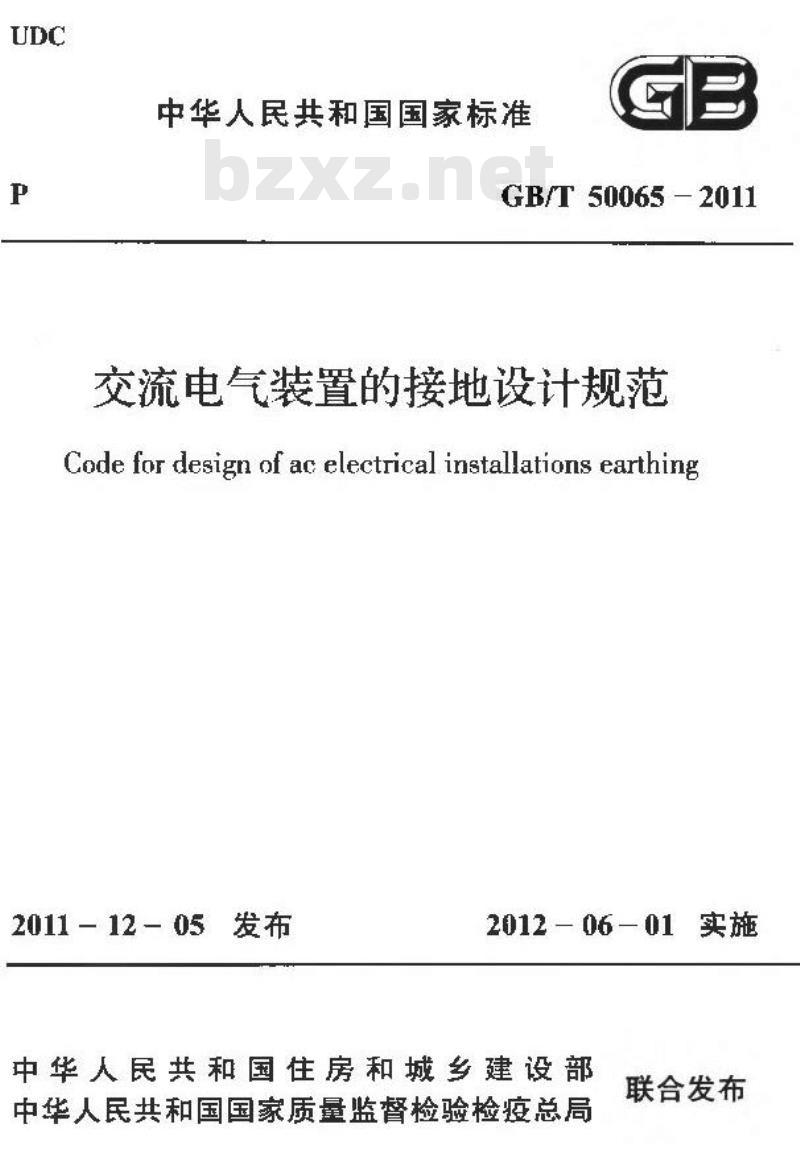 UDC

中华人民共和国国家标准

GB

bzxz.net

P

GB/T 50065 – 2011

交流电气装置的接地设计规范

Code for design of ac electrical installations earthing

2011 – 12 – 05 发布

2012 – 06 – 01 实施

中华人民共和国住房和城乡建设部
中华人民共和国国家质量监督检验检疫总局

联合发布